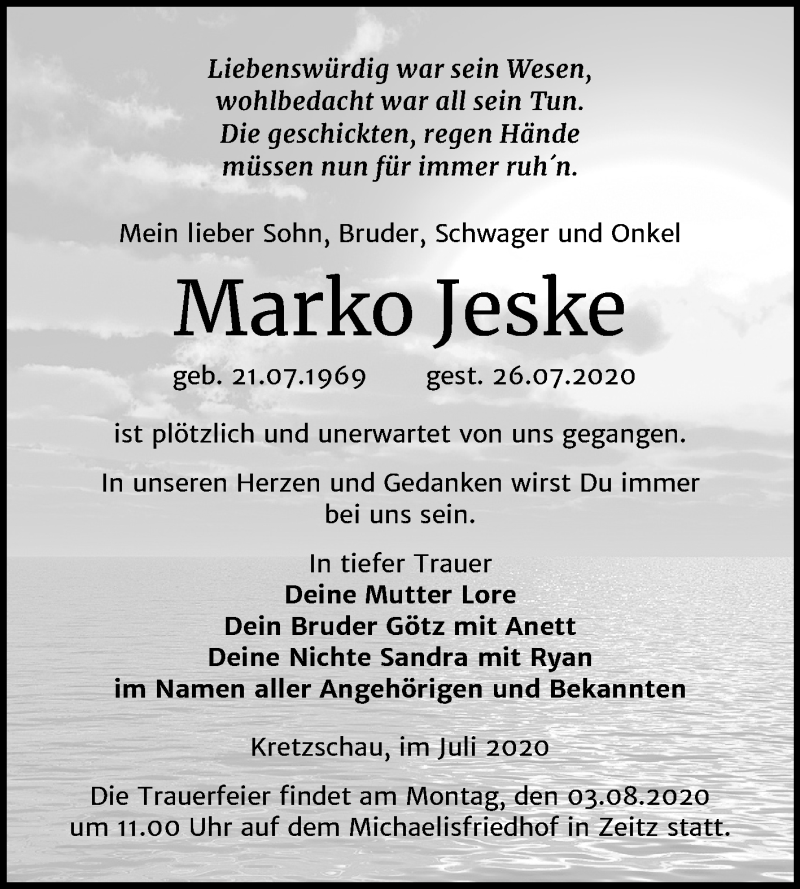 Liebenswürdig war sein Wesen,
wohlbedacht war all sein Tun.
Die geschickten, regen Hände
müssen nun für immer ruh´n.

Mein lieber Sohn, Bruder, Schwager und Onkel

Marko Jeske

geb. 21.07.1969 gest. 26.07.2020

ist plötzlich und unerwartet von uns gegangen.

In unseren Herzen und Gedanken wirst Du immer bei uns sein.

In tiefer Trauer
Deine Mutter Lore
Dein Bruder Götz mit Anett
Deine Nichte Sandra mit Ryan
im Namen aller Angehörigen und Bekannten

Kretzschau, im Juli 2020

Die Trauerfeier findet am Montag, den 03.08.2020 um 11.00 Uhr auf dem Michaelisfriedhof in Zeitz statt.